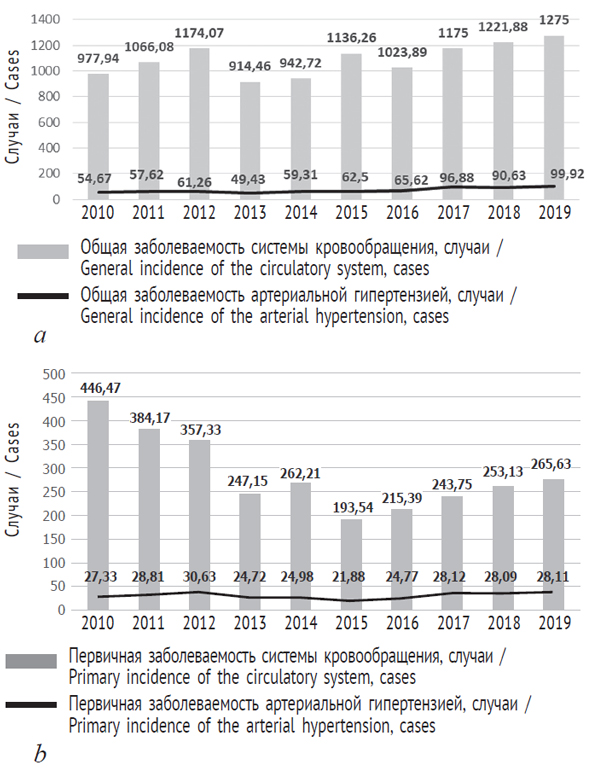 1400
1200
1000
800
600
400
200
0

Случаи / Cases

977,94 1066,08 1174,07 914,46 942,72 1136,26 1023,89 1175 1221,88 1275

54,67 57,62 61,26 49,43 59,31 62,5 65,62 96,88 90,63 99,92

2010 2011 2012 2013 2014 2015 2016 2017 2018 2019

Общая заболеваемость системы кровообращения, случаи / General incidence of the circulatory system, cases

Общая заболеваемость артериальной гипертензией, случаи / General incidence of the arterial hypertension, cases

a

500
450
400
350
300
250
200
150
100
50
0

Случаи / Cases

446,47 384,17 357,33 247,15 262,21 193,54 215,39 243,75 253,13 265,63

27,33 28,81 30,63 24,72 24,98 21,88 24,77 28,12 28,09 28,11

2010 2011 2012 2013 2014 2015 2016 2017 2018 2019

Первичная заболеваемость системы кровообращения, случаи / Primary incidence of the circulatory system, cases

Первичная заболеваемость артериальной гипертензией, случаи / Primary incidence of the arterial hypertension, cases

b